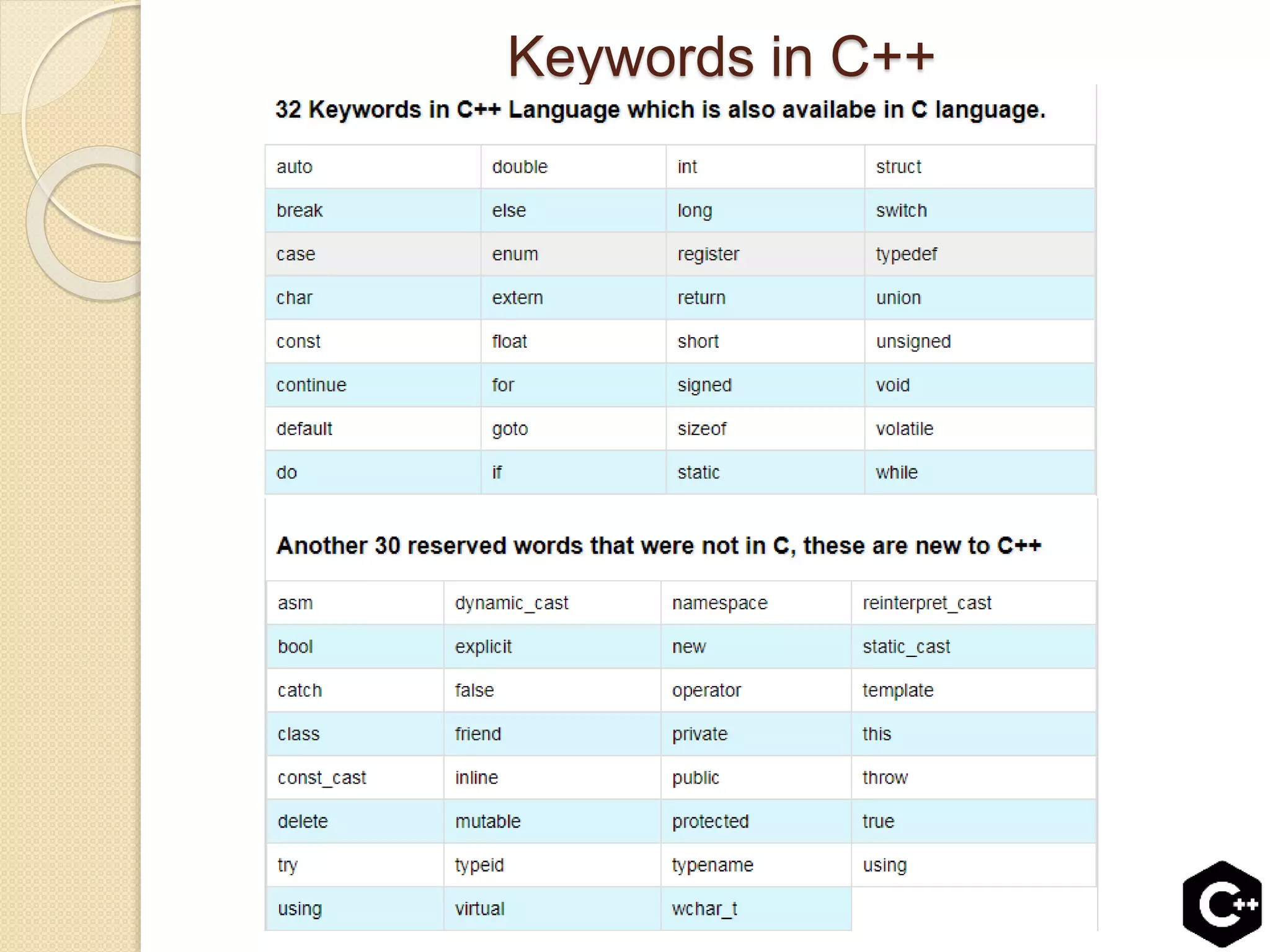 Keywords in C++

32 Keywords in C++ Language which is also availabe in C language.

| auto | double | int | struct |
|---|---|---|---|
| break | else | long | switch |
| case | enum | register | typedef |
| char | extern | return | union |
| const | float | short | unsigned |
| continue | for | signed | void |
| default | goto | sizeof | volatile |
| do | if | static | while |

Another 30 reserved words that were not in C, these are new to C++

| asm | dynamic_cast | namespace | reinterpret_cast |
|---|---|---|---|
| bool | explicit | new | static_cast |
| catch | false | operator | template |
| class | friend | private | this |
| const_cast | inline | public | throw |
| delete | mutable | protected | true |
| try | typeid | typename | using |
| using | virtual | wchar_t | |

C++